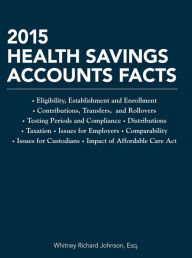 2015
HEALTH SAVINGS
ACCOUNTS FACTS

• Eligibility, Establishment and Enrollment
• Contributions, Transfers, and Rollovers
• Testing Periods and Compliance • Distributions
• Taxation • Issues for Employers • Comparability
• Issues for Custodians • Impact of Affordable Care Act

Whitney Richard Johnson, Esq.